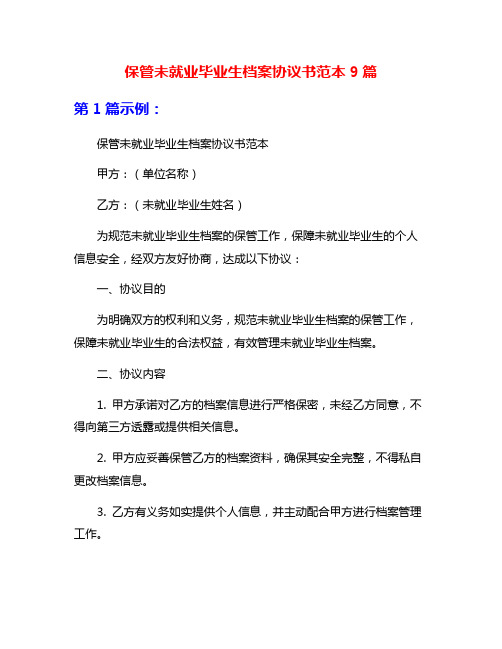 保管未就业毕业生档案协议书范本 9 篇

第 1 篇示例：

保管未就业毕业生档案协议书范本

甲方：（单位名称）

乙方：（未就业毕业生姓名）

为规范未就业毕业生档案的保管工作，保障未就业毕业生的个人信息安全，经双方友好协商，达成以下协议：

一、协议目的

为明确双方的权利和义务，规范未就业毕业生档案的保管工作，保障未就业毕业生的合法权益，有效管理未就业毕业生档案。

二、协议内容

1. 甲方承诺对乙方的档案信息进行严格保密，未经乙方同意，不得向第三方透露或提供相关信息。

2. 甲方应妥善保管乙方的档案资料，确保其安全完整，不得私自更改档案信息。

3. 乙方有义务如实提供个人信息，并主动配合甲方进行档案管理工作。